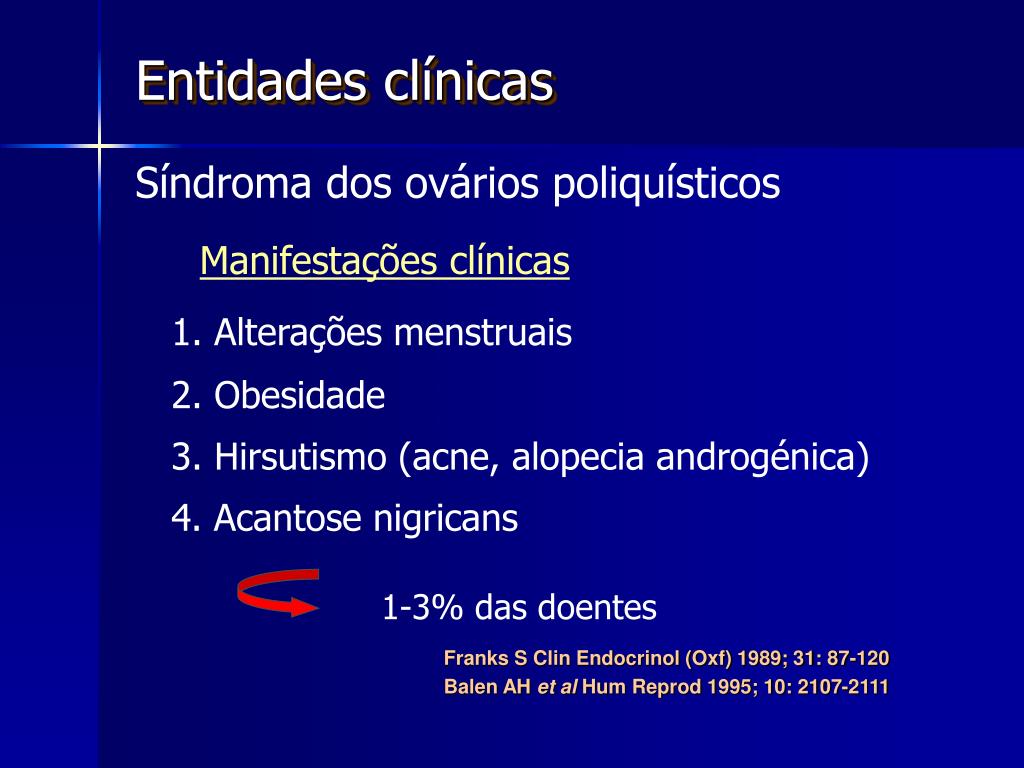 Entidades clínicas

Síndroma dos ovários poliquísticos

Manifestações clínicas

1. Alterações menstruais

2. Obesidade

3. Hirsutismo (acne, alopecia androgénica)

4. Acantose nigricans

1-3% das doentes

Franks S Clin Endocrinol (Oxf) 1989; 31: 87-120
Balen AH et al Hum Reprod 1995; 10: 2107-2111